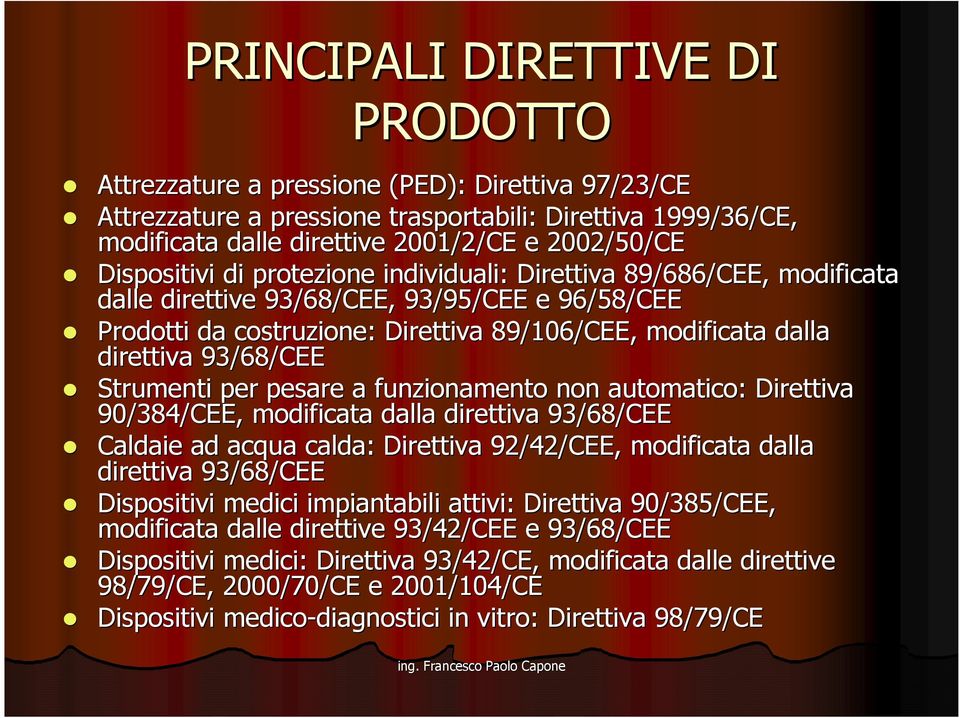 PRINCIPALI DIRETTIVE DI PRODOTTO

- Attrezzature a pressione (PED): Direttiva 97/23/CE
- Attrezzature a pressione trasportabili: Direttiva 1999/36/CE, modificata dalle direttive 2001/2/CE e 2002/50/CE
- Dispositivi di protezione individuali: Direttiva 89/686/CEE, modificata dalle direttive 93/68/CEE, 93/95/CEE e 96/58/CEE
- Prodotti da costruzione: Direttiva 89/106/CEE, modificata dalla direttiva 93/68/CEE
- Strumenti per pesare a funzionamento non automatico: Direttiva 90/384/CEE, modificata dalla direttiva 93/68/CEE
- Caldaie ad acqua calda: Direttiva 92/42/CEE, modificata dalla direttiva 93/68/CEE
- Dispositivi medici impiantabili attivi: Direttiva 90/385/CEE, modificata dalle direttive 93/42/CEE e 93/68/CEE
- Dispositivi medici: Direttiva 93/42/CE, modificata dalle direttive 98/79/CE, 2000/70/CE e 2001/104/CE
- Dispositivi medico-diagnostici in vitro: Direttiva 98/79/CE

ing. Francesco Paolo Capone